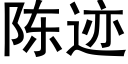 陈迹